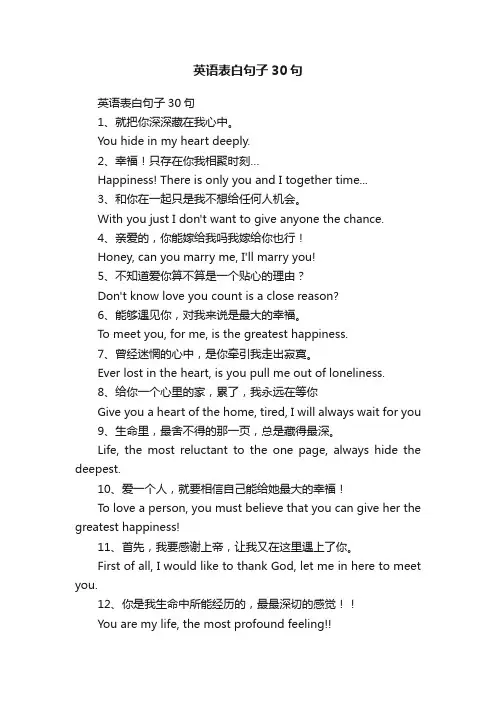 英语表白句子30句

英语表白句子30句

1、就把你深深藏在我心中。

You hide in my heart deeply.

2、幸福！只存在你我相聚时刻...

Happiness! There is only you and I together time...

3、和你在一起只是我不想给任何人机会。

With you just I don't want to give anyone the chance.

4、亲爱的，你能嫁给我吗我嫁给你也行！

Honey, can you marry me, I'll marry you!

5、不知道爱你算不算是一个贴心的理由？

Don't know love you count is a close reason?

6、能够遇见你，对我来说是最大的幸福。

To meet you, for me, is the greatest happiness.

7、曾经迷惘的心中，是你牵引我走出寂寞。

Ever lost in the heart, is you pull me out of loneliness.

8、给你一个心里的家，累了，我永远在等你

Give you a heart of the home, tired, I will always wait for you

9、生命里，最舍不得的那一页，总是藏得最深。

Life, the most reluctant to the one page, always hide the deepest.

10、爱一个人，就要相信自己能给她最大的幸福！

To love a person, you must believe that you can give her the greatest happiness!

11、首先，我要感谢上帝，让我又在这里遇上了你。

First of all, I would like to thank God, let me in here to meet you.

12、你是我生命中所能经历的，最最深切的感觉！！

You are my life, the most profound feeling!!